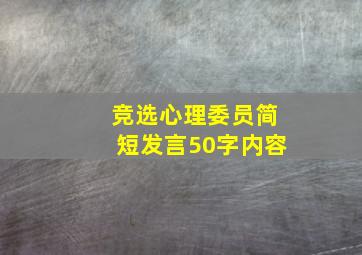 竞选心理委员简短发言50字内容